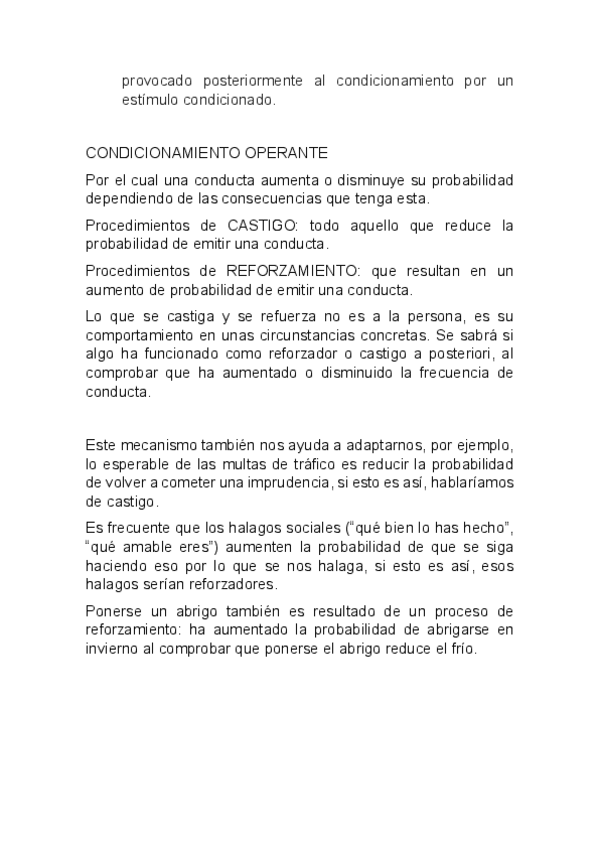 provocado posteriormente al condicionamiento por un estímulo condicionado.

CONDICIONAMIENTO OPERANTE

Por el cual una conducta aumenta o disminuye su probabilidad dependiendo de las consecuencias que tenga esta.

Procedimientos de CASTIGO: todo aquello que reduce la probabilidad de emitir una conducta.

Procedimientos de REFORZAMIENTO: que resultan en un aumento de probabilidad de emitir una conducta.

Lo que se castiga y se refuerza no es a la persona, es su comportamiento en unas circunstancias concretas. Se sabrá si algo ha funcionado como reforzador o castigo a posteriori, al comprobar que ha aumentado o disminuido la frecuencia de conducta.

Este mecanismo también nos ayuda a adaptarnos, por ejemplo, lo esperable de las multas de tráfico es reducir la probabilidad de volver a cometer una imprudencia, si esto es así, hablaríamos de castigo.

Es frecuente que los halagos sociales ("qué bien lo has hecho", "qué amable eres") aumenten la probabilidad de que se siga haciendo eso por lo que se nos halaga, si esto es así, esos halagos serían reforzadores.

Ponerse un abrigo también es resultado de un proceso de reforzamiento: ha aumentado la probabilidad de abrigarse en invierno al comprobar que ponerse el abrigo reduce el frío.